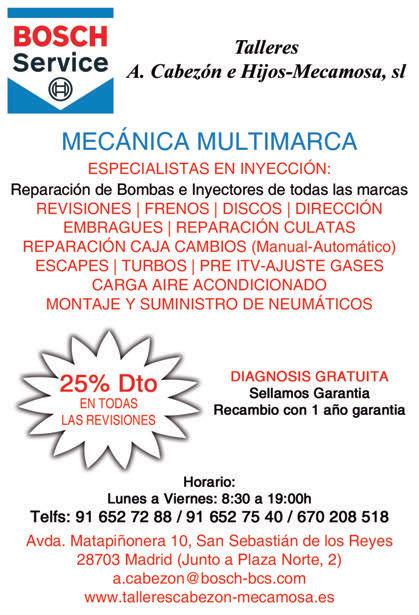 BOSCH
Service

Talleres
A. Cabezón e Hijos-Mecamosa, sl

MECÁNICA MULTIMARCA

ESPECIALISTAS EN INYECCIÓN:
Reparación de Bombas e Inyectores de todas las marcas
REVISIONES | FRENOS | DISCOS | DIRECCIÓN
EMBRAGUES | REPARACIÓN CULATAS
REPARACIÓN CAJA CAMBIOS (Manual-Automático)
ESCAPES | TURBOS | PRE ITV-AJUSTE GASES
CARGA AIRE ACONDICIONADO
MONTAJE Y SUMINISTRO DE NEUMÁTICOS

25% Dto
EN TODAS
LAS REVISIONES

DIAGNOSIS GRATUITA
Sellamos Garantia
Recambio con 1 año garantia

Horario:
Lunes a Viernes: 8:30 a 19:00h
Telfs: 91 652 72 88 / 91 652 75 40 / 670 208 518

Avda. Matapiñonera 10, San Sebastián de los Reyes
28703 Madrid (Junto a Plaza Norte, 2)
a.cabezon@bosch-bcs.com
www.tallerescabezon-mecamosa.es